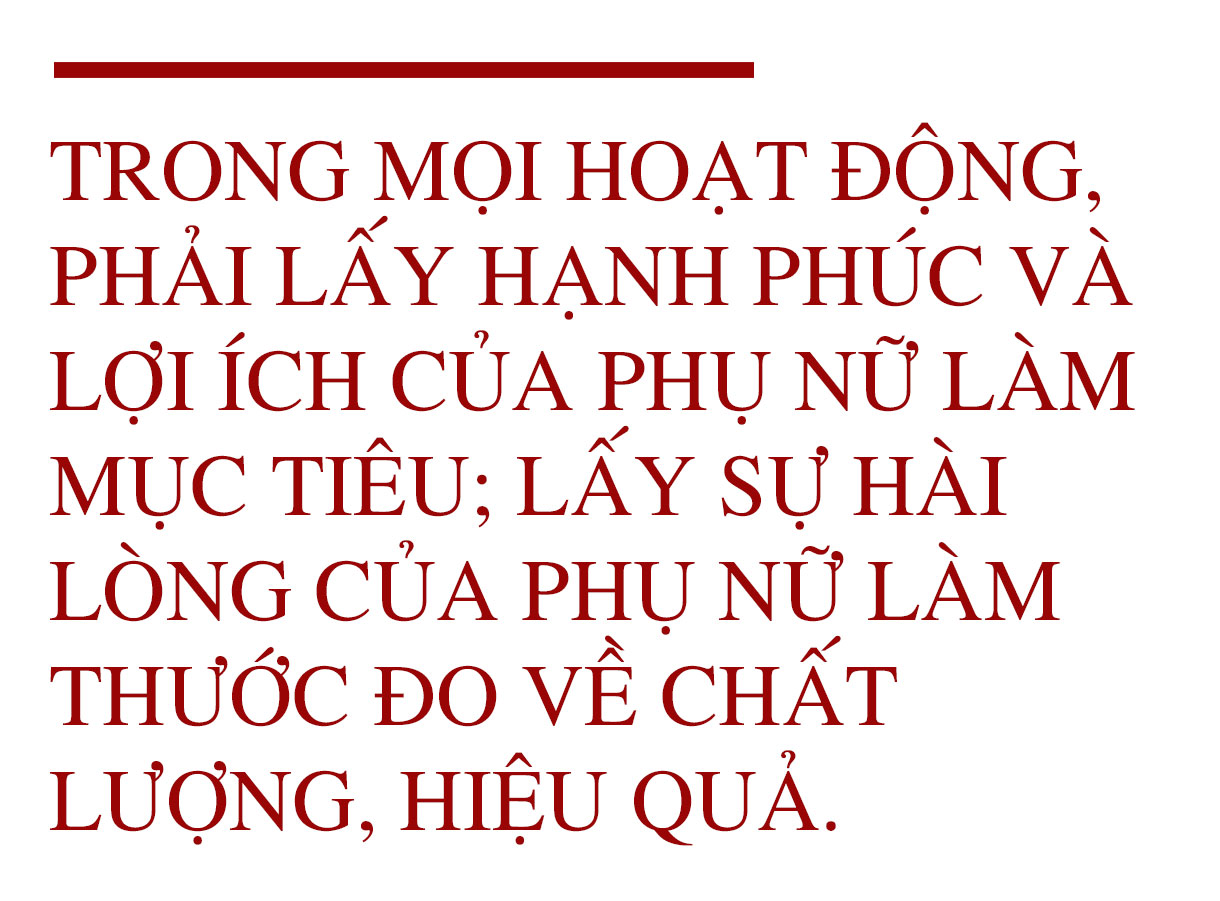 TRONG MỌI HOẠT ĐỘNG, PHẢI LẤY HẠNH PHÚC VÀ LỢI ÍCH CỦA PHỤ NỮ LÀM MỤC TIÊU; LẤY SỰ HÀI LÒNG CỦA PHỤ NỮ LÀM THƯỚC ĐO VỀ CHẤT LƯỢNG, HIỆU QUẢ.